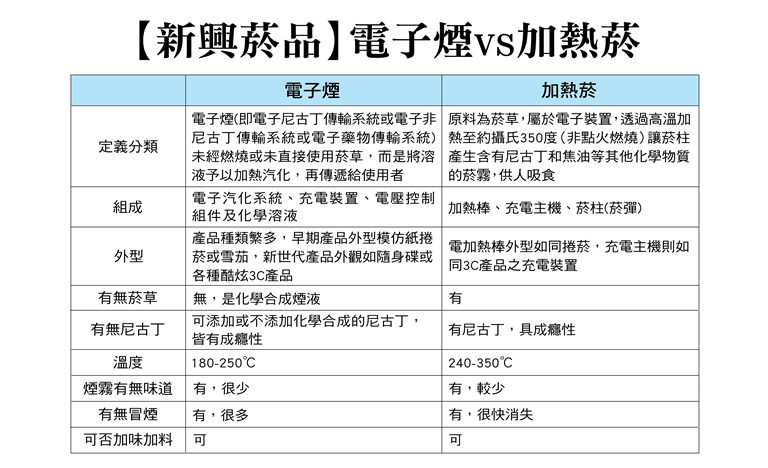 【新興菸品】電子煙vs加熱菸

| | 電子煙 | 加熱菸 |
|---|---|---|
| 定義分類 | 電子煙(即電子尼古丁傳輸系統或電子非尼古丁傳輸系統或電子藥物傳輸系統)未經燃燒或未直接使用菸草，而是將溶液予以加熱汽化，再傳遞給使用者 | 原料為菸草，屬於電子裝置，透過高溫加熱至約攝氏350度（非點火燃燒）讓菸柱產生含有尼古丁和焦油等其他化學物質的菸霧，供人吸食 |
| 組成 | 電子汽化系統、充電裝置、電壓控制組件及化學溶液 | 加熱棒、充電主機、菸柱(菸彈) |
| 外型 | 產品種類繁多，早期產品外型模仿紙捲菸或雪茄，新世代產品外觀如隨身碟或各種酷炫3C產品 | 電加熱棒外型如同捲菸，充電主機則如同3C產品之充電裝置 |
| 有無菸草 | 無，是化學合成煙液 | 有 |
| 有無尼古丁 | 可添加或不添加化學合成的尼古丁，皆有成癮性 | 有尼古丁，具成癮性 |
| 溫度 | 180-250℃ | 240-350℃ |
| 煙霧有無味道 | 有，很少 | 有，較少 |
| 有無冒煙 | 有，很多 | 有，很快消失 |
| 可否加味加料 | 可 | 可 |